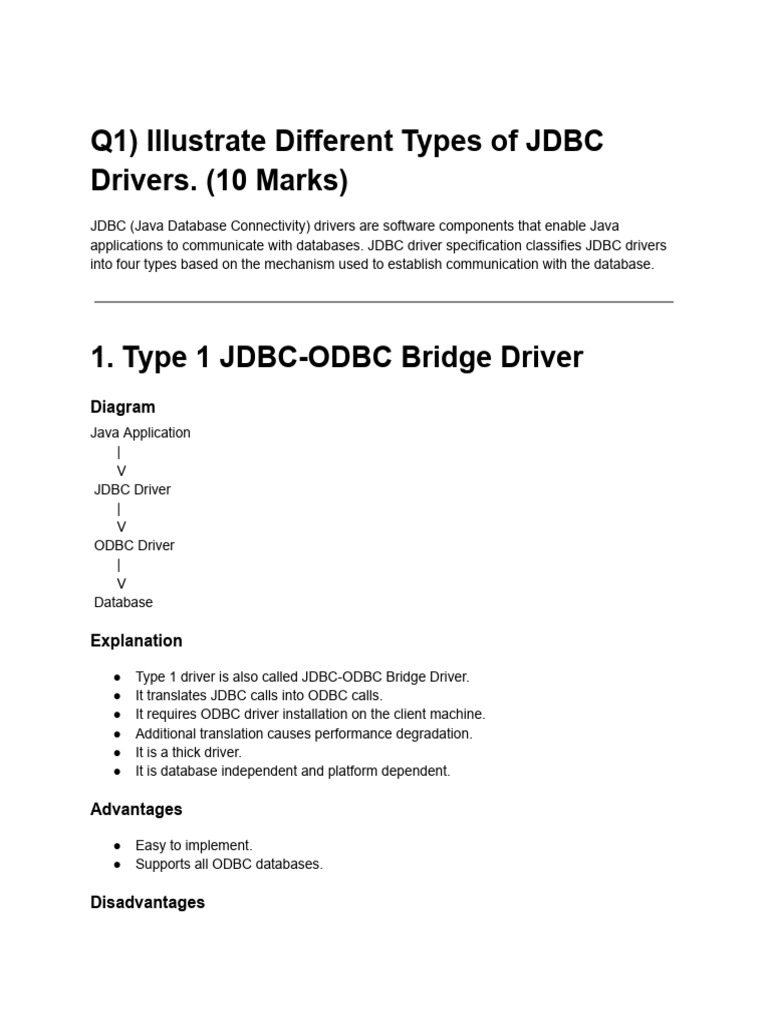 Q1) Illustrate Different Types of JDBC Drivers. (10 Marks)

JDBC (Java Database Connectivity) drivers are software components that enable Java applications to communicate with databases. JDBC driver specification classifies JDBC drivers into four types based on the mechanism used to establish communication with the database.

1. Type 1 JDBC-ODBC Bridge Driver

Diagram

Java Application
|
V
JDBC Driver
|
V
ODBC Driver
|
V
Database

Explanation

• Type 1 driver is also called JDBC-ODBC Bridge Driver.
• It translates JDBC calls into ODBC calls.
• It requires ODBC driver installation on the client machine.
• Additional translation causes performance degradation.
• It is a thick driver.
• It is database independent and platform dependent.

Advantages

• Easy to implement.
• Supports all ODBC databases.

Disadvantages